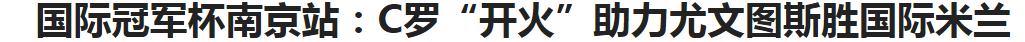 国际冠军杯南京站：C罗“开火”助力尤文图斯胜国际米兰